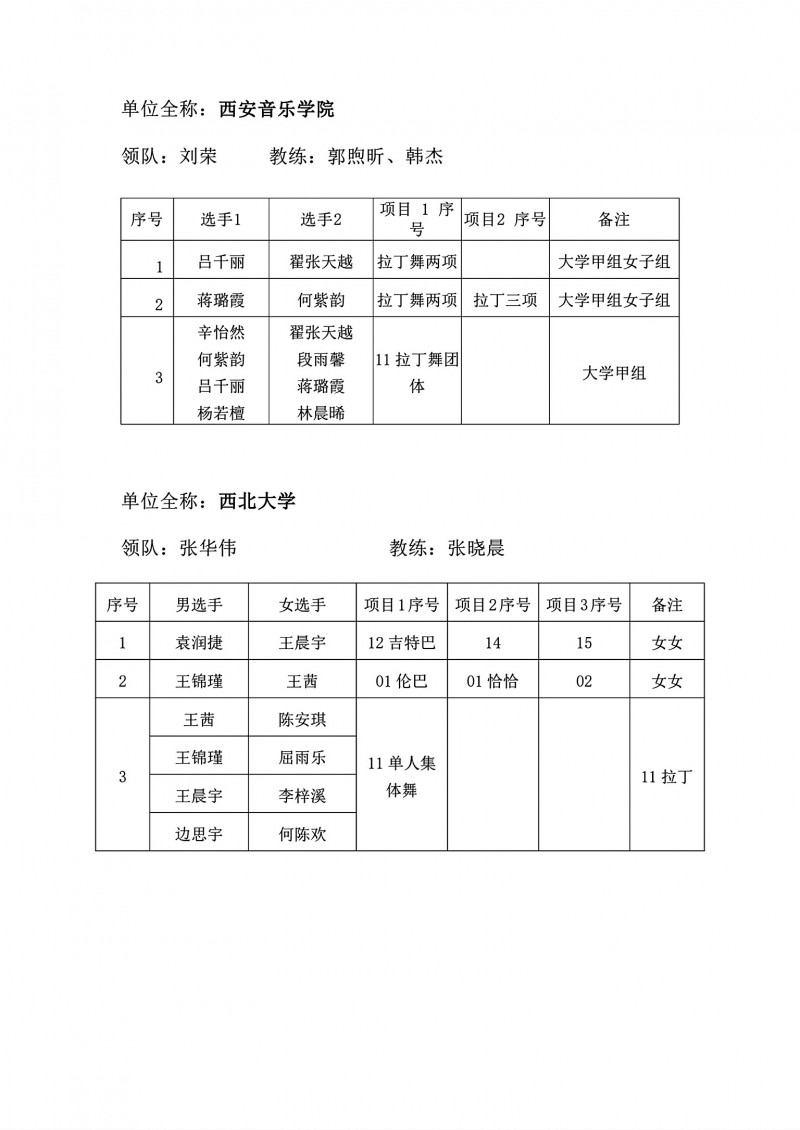 单位全称：西安音乐学院

领队：刘荣　　　教练：郭煦昕、韩杰

| 序号 | 选手1 | 选手2 | 项目 1 序号 | 项目2 序号 | 备注 |
|---|---|---|---|---|---|
| 1 | 吕千丽 | 翟张天越 | 拉丁舞两项 | | 大学甲组女子组 |
| 2 | 蒋璐霞 | 何紫韵 | 拉丁舞两项 | 拉丁三项 | 大学甲组女子组 |
| 3 | 辛怡然 何紫韵 吕千丽 杨若檀 | 翟张天越 段雨馨 蒋璐霞 林晨晞 | 11 拉丁舞团体 | | 大学甲组 |

单位全称：西北大学

领队：张华伟　　　　　　教练：张晓晨

| 序号 | 男选手 | 女选手 | 项目1序号 | 项目2序号 | 项目3序号 | 备注 |
|---|---|---|---|---|---|---|
| 1 | 袁润捷 | 王晨宇 | 12 吉特巴 | 14 | 15 | 女女 |
| 2 | 王锦瑾 | 王茜 | 01 伦巴 | 01 恰恰 | 02 | 女女 |
| 3 | 王茜 | 陈安琪 | 11 单人集体舞 | | | 11 拉丁 |
| | 王锦瑾 | 屈雨乐 | | | | |
| | 王晨宇 | 李梓溪 | | | | |
| | 边思宇 | 何陈欢 | | | | |